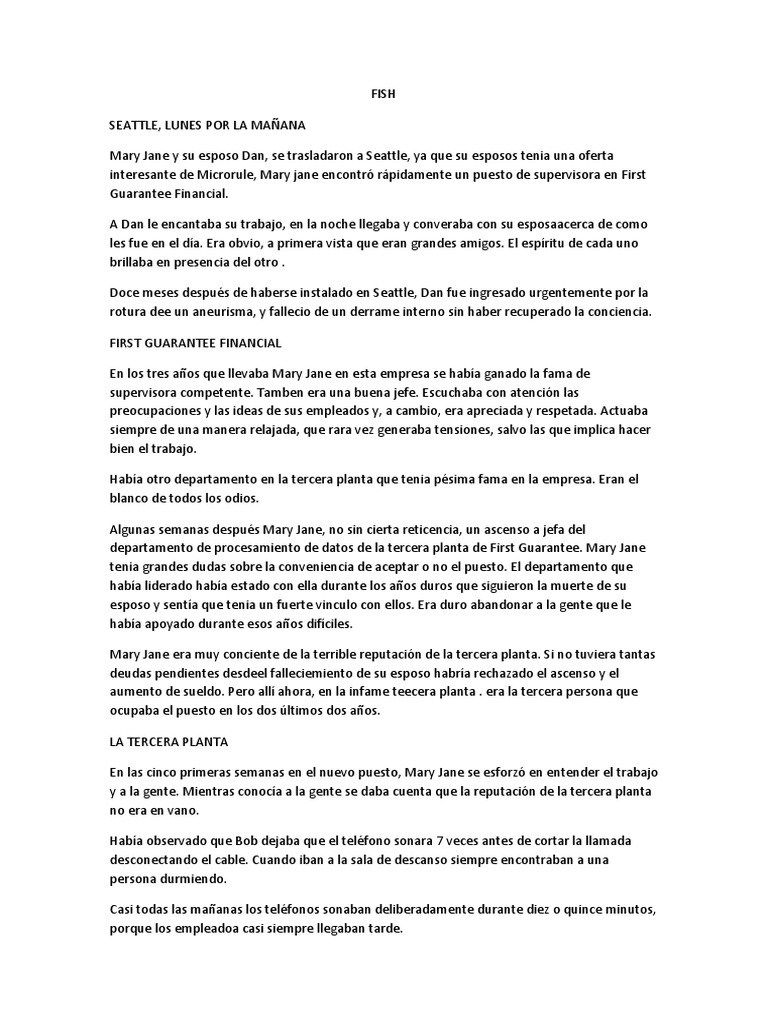 FISH

SEATTLE, LUNES POR LA MAÑANA

Mary Jane y su esposo Dan, se trasladaron a Seattle, ya que su esposos tenia una oferta interesante de Microrule, Mary jane encontró rápidamente un puesto de supervisora en First Guarantee Financial.

A Dan le encantaba su trabajo, en la noche llegaba y converaba con su esposaacerca de como les fue en el día. Era obvio, a primera vista que eran grandes amigos. El espíritu de cada uno brillaba en presencia del otro .

Doce meses después de haberse instalado en Seattle, Dan fue ingresado urgentemente por la rotura dee un aneurisma, y fallecio de un derrame interno sin haber recuperado la conciencia.

FIRST GUARANTEE FINANCIAL

En los tres años que llevaba Mary Jane en esta empresa se había ganado la fama de supervisora competente. Tamben era una buena jefe. Escuchaba con atención las preocupaciones y las ideas de sus empleados y, a cambio, era apreciada y respetada. Actuaba siempre de una manera relajada, que rara vez generaba tensiones, salvo las que implica hacer bien el trabajo.

Había otro departamento en la tercera planta que tenia pésima fama en la empresa. Eran el blanco de todos los odios.

Algunas semanas después Mary Jane, no sin cierta reticencia, un ascenso a jefa del departamento de procesamiento de datos de la tercera planta de First Guarantee. Mary Jane tenia grandes dudas sobre la conveniencia de aceptar o no el puesto. El departamento que había liderado había estado con ella durante los años duros que siguieron la muerte de su esposo y sentía que tenia un fuerte vinculo con ellos. Era duro abandonar a la gente que le había apoyado durante esos años difíciles.

Mary Jane era muy conciente de la terrible reputación de la tercera planta. Si no tuviera tantas deudas pendientes desdeel falleciemiento de su esposo habría rechazado el ascenso y el aumento de sueldo. Pero allí ahora, en la infame teecera planta . era la tercera persona que ocupaba el puesto en los dos últimos dos años.

LA TERCERA PLANTA

En las cinco primeras semanas en el nuevo puesto, Mary Jane se esforzó en entender el trabajo y a la gente. Mientras conocía a la gente se daba cuenta que la reputación de la tercera planta no era en vano.

Había observado que Bob dejaba que el teléfono sonara 7 veces antes de cortar la llamada desconectando el cable. Cuando iban a la sala de descanso siempre encontraban a una persona durmiendo.

Casi todas las mañanas los teléfonos sonaban deliberadamente durante diez o quince minutos, porque los empleadoa casi siempre llegaban tarde.